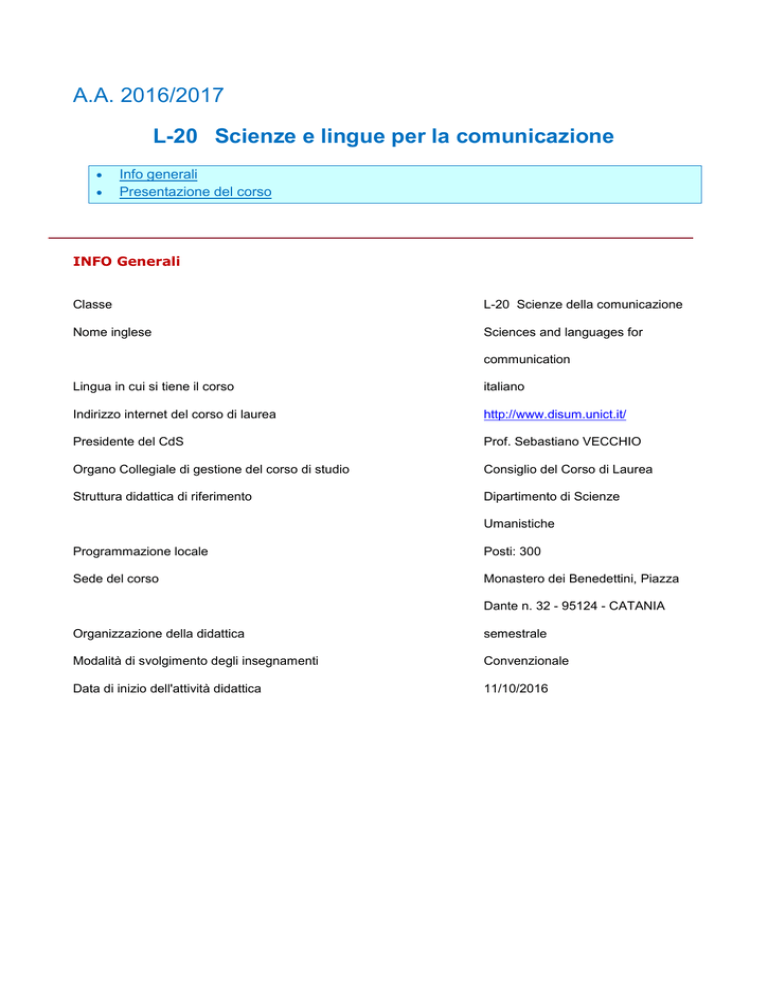 A.A. 2016/2017

L-20 Scienze e lingue per la comunicazione

• Info generali
• Presentazione del corso

INFO Generali

Classe
L-20 Scienze della comunicazione

Nome inglese
Sciences and languages for communication

Lingua in cui si tiene il corso
italiano

Indirizzo internet del corso di laurea
http://www.disum.unict.it/

Presidente del CdS
Prof. Sebastiano VECCHIO

Organo Collegiale di gestione del corso di studio
Consiglio del Corso di Laurea

Struttura didattica di riferimento
Dipartimento di Scienze Umanistiche

Programmazione locale
Posti: 300

Sede del corso
Monastero dei Benedettini, Piazza Dante n. 32 - 95124 - CATANIA

Organizzazione della didattica
semestrale

Modalità di svolgimento degli insegnamenti
Convenzionale

Data di inizio dell'attività didattica
11/10/2016